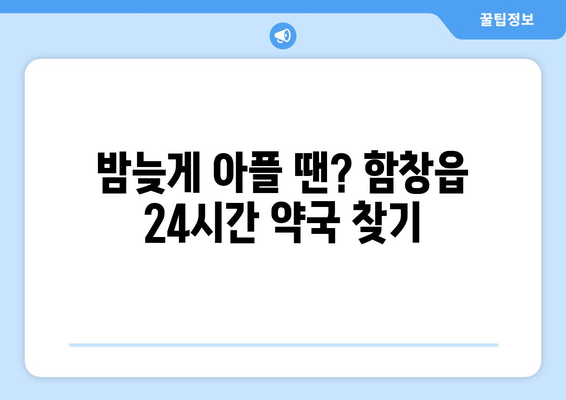 꿀팁정보

밤늦게 아플 땐? 함창읍 24시간 약국 찾기